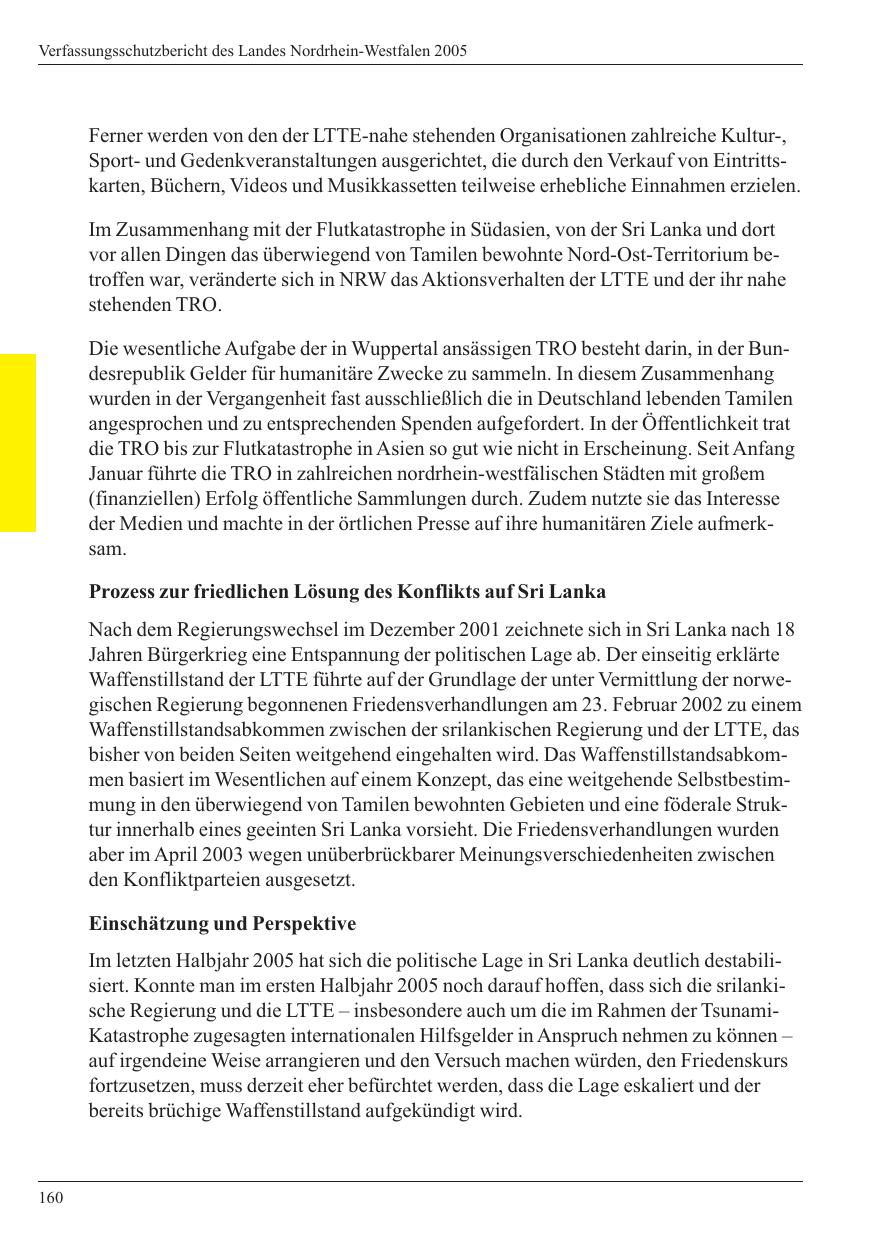 Verfassungsschutzbericht des Landes Nordrhein-Westfalen 2005

Ferner werden von den der LTTE-nahe stehenden Organisationen zahlreiche Kultur-, Sport- und Gedenkveranstaltungen ausgerichtet, die durch den Verkauf von Eintrittskarten, Büchern, Videos und Musikkassetten teilweise erhebliche Einnahmen erzielen.

Im Zusammenhang mit der Flutkatastrophe in Südasien, von der Sri Lanka und dort vor allen Dingen das überwiegend von Tamilen bewohnte Nord-Ost-Territorium betroffen war, veränderte sich in NRW das Aktionsverhalten der LTTE und der ihr nahe stehenden TRO.

Die wesentliche Aufgabe der in Wuppertal ansässigen TRO besteht darin, in der Bundesrepublik Gelder für humanitäre Zwecke zu sammeln. In diesem Zusammenhang wurden in der Vergangenheit fast ausschließlich die in Deutschland lebenden Tamilen angesprochen und zu entsprechenden Spenden aufgefordert. In der Öffentlichkeit trat die TRO bis zur Flutkatastrophe in Asien so gut wie nicht in Erscheinung. Seit Anfang Januar führte die TRO in zahlreichen nordrhein-westfälischen Städten mit großem (finanziellen) Erfolg öffentliche Sammlungen durch. Zudem nutzte sie das Interesse der Medien und machte in der örtlichen Presse auf ihre humanitären Ziele aufmerksam.

Prozess zur friedlichen Lösung des Konflikts auf Sri Lanka

Nach dem Regierungswechsel im Dezember 2001 zeichnete sich in Sri Lanka nach 18 Jahren Bürgerkrieg eine Entspannung der politischen Lage ab. Der einseitig erklärte Waffenstillstand der LTTE führte auf der Grundlage der unter Vermittlung der norwegischen Regierung begonnenen Friedensverhandlungen am 23. Februar 2002 zu einem Waffenstillstandsabkommen zwischen der srilankischen Regierung und der LTTE, das bisher von beiden Seiten weitgehend eingehalten wird. Das Waffenstillstandsabkommen basiert im Wesentlichen auf einem Konzept, das eine weitgehende Selbstbestimmung in den überwiegend von Tamilen bewohnten Gebieten und eine föderale Struktur innerhalb eines geeinten Sri Lanka vorsieht. Die Friedensverhandlungen wurden aber im April 2003 wegen unüberbrückbarer Meinungsverschiedenheiten zwischen den Konfliktparteien ausgesetzt.

Einschätzung und Perspektive

Im letzten Halbjahr 2005 hat sich die politische Lage in Sri Lanka deutlich destabilisiert. Konnte man im ersten Halbjahr 2005 noch darauf hoffen, dass sich die srilankische Regierung und die LTTE – insbesondere auch um die im Rahmen der Tsunami-Katastrophe zugesagten internationalen Hilfsgelder in Anspruch nehmen zu können – auf irgendeine Weise arrangieren und den Versuch machen würden, den Friedenskurs fortzusetzen, muss derzeit eher befürchtet werden, dass die Lage eskaliert und der bereits brüchige Waffenstillstand aufgekündigt wird.

160